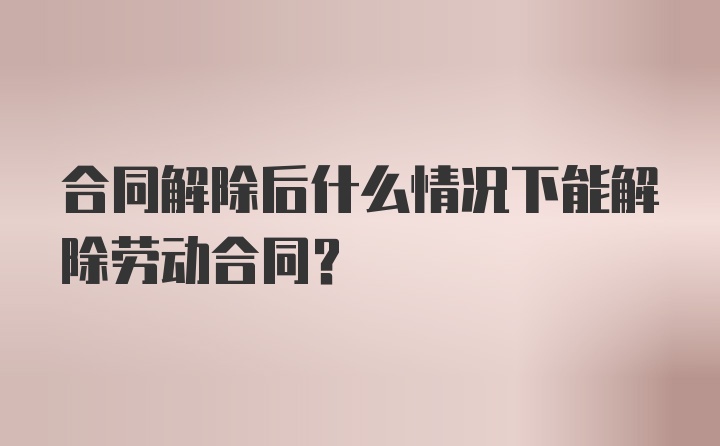 合同解除后什么情况下能解除劳动合同？